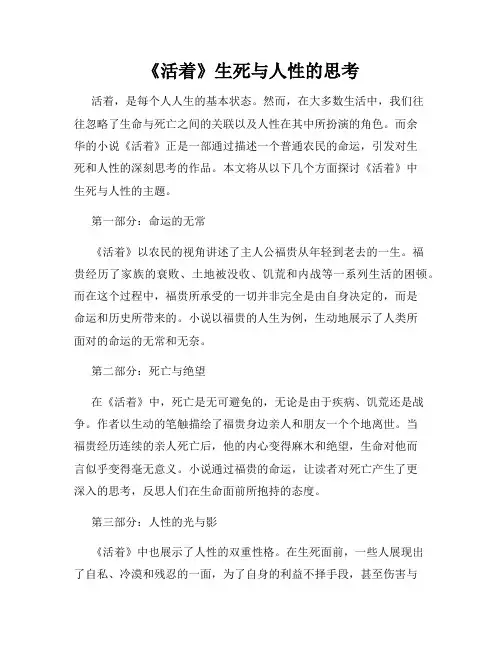 《活着》生死与人性的思考

活着，是每个人人生的基本状态。然而，在大多数生活中，我们往往忽略了生命与死亡之间的关联以及人性在其中所扮演的角色。而余华的小说《活着》正是一部通过描述一个普通农民的命运，引发对生死和人性的深刻思考的作品。本文将从以下几个方面探讨《活着》中生死与人性的主题。

第一部分：命运的无常

《活着》以农民的视角讲述了主人公福贵从年轻到老去的一生。福贵经历了家族的衰败、土地被没收、饥荒和内战等一系列生活的困顿。而在这个过程中，福贵所承受的一切并非完全是由自身决定的，而是命运和历史所带来的。小说以福贵的人生为例，生动地展示了人类所面对的命运的无常和无奈。

第二部分：死亡与绝望

在《活着》中，死亡是无可避免的，无论是由于疾病、饥荒还是战争。作者以生动的笔触描绘了福贵身边亲人和朋友一个个地离世。当福贵经历连续的亲人死亡后，他的内心变得麻木和绝望，生命对他而言似乎变得毫无意义。小说通过福贵的命运，让读者对死亡产生了更深入的思考，反思人们在生命面前所抱持的态度。

第三部分：人性的光与影

《活着》中也展示了人性的双重性格。在生死面前，一些人展现出了自私、冷漠和残忍的一面，为了自身的利益不择手段，甚至伤害与